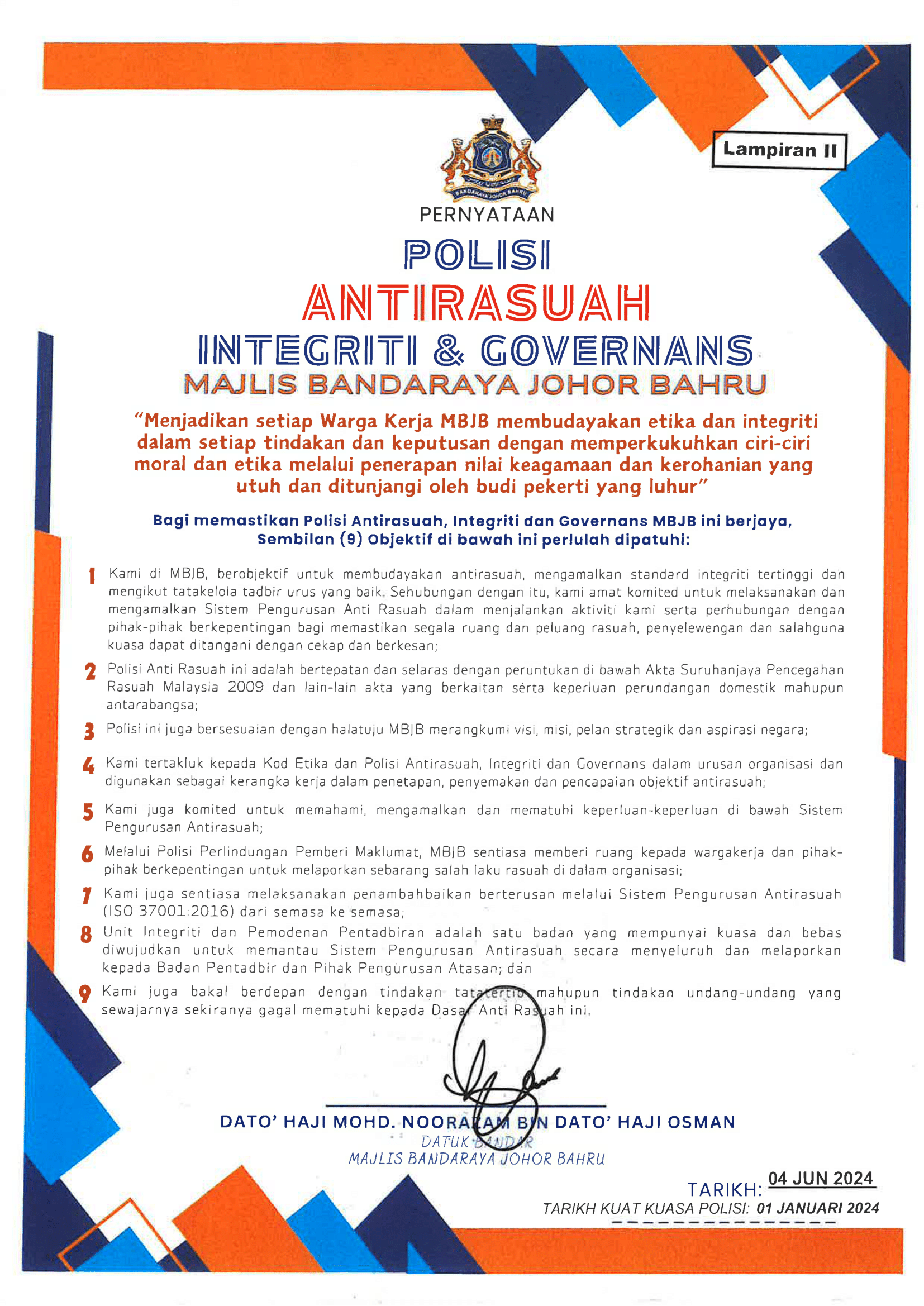 Lampiran II

BANDARAYA JOHOR BAHRU

PERNYATAAN

POLISI

ANTIRASUAH

INTEGRITI & GOVERNANS

MAJLIS BANDARAYA JOHOR BAHRU

"Menjadikan setiap Warga Kerja MBJB membudayakan etika dan integriti dalam setiap tindakan dan keputusan dengan memperkukuhkan ciri-ciri moral dan etika melalui penerapan nilai keagamaan dan kerohanian yang utuh dan ditunjangi oleh budi pekerti yang luhur"

Bagi memastikan Polisi Antirasuah, Integriti dan Governans MBJB ini berjaya, Sembilan (9) Objektif di bawah ini perlulah dipatuhi:

1 Kami di MBJB, berobjektif untuk membudayakan antirasuah, mengamalkan standard integriti tertinggi dan mengikut tatakelola tadbir urus yang baik. Sehubungan dengan itu, kami amat komited untuk melaksanakan dan mengamalkan Sistem Pengurusan Anti Rasuah dalam menjalankan aktiviti kami serta perhubungan dengan pihak-pihak berkepentingan bagi memastikan segala ruang dan peluang rasuah, penyelewengan dan salahguna kuasa dapat ditangani dengan cekap dan berkesan;

2 Polisi Anti Rasuah ini adalah bertepatan dan selaras dengan peruntukan di bawah Akta Suruhanjaya Pencegahan Rasuah Malaysia 2009 dan lain-lain akta yang berkaitan serta keperluan perundangan domestik mahupun antarabangsa;

3 Polisi ini juga bersesuaian dengan halatuju MBJB merangkumi visi, misi, pelan strategik dan aspirasi negara;

4 Kami tertakluk kepada Kod Etika dan Polisi Antirasuah, Integriti dan Governans dalam urusan organisasi dan digunakan sebagai kerangka kerja dalam penetapan, penyemakan dan pencapaian objektif antirasuah;

5 Kami juga komited untuk memahami, mengamalkan dan mematuhi keperluan-keperluan di bawah Sistem Pengurusan Antirasuah;

6 Melalui Polisi Perlindungan Pemberi Maklumat, MBJB sentiasa memberi ruang kepada wargakerja dan pihak-pihak berkepentingan untuk melaporkan sebarang salah laku rasuah di dalam organisasi;

7 Kami juga sentiasa melaksanakan penambahbaikan berterusan melalui Sistem Pengurusan Antirasuah (ISO 37001:2016) dari semasa ke semasa;

8 Unit Integriti dan Pemodenan Pentadbiran adalah satu badan yang mempunyai kuasa dan bebas diwujudkan untuk memantau Sistem Pengurusan Antirasuah secara menyeluruh dan melaporkan kepada Badan Pentadbir dan Pihak Pengurusan Atasan; dan

9 Kami juga bakal berdepan dengan tindakan tatatertib mahupun tindakan undang-undang yang sewajarnya sekiranya gagal mematuhi kepada Dasar Anti Rasuah ini.

DATO' HAJI MOHD. NOORAZAM BIN DATO' HAJI OSMAN
DATUK BANDAR
MAJLIS BANDARAYA JOHOR BAHRU

TARIKH: 04 JUN 2024

TARIKH KUAT KUASA POLISI: 01 JANUARI 2024